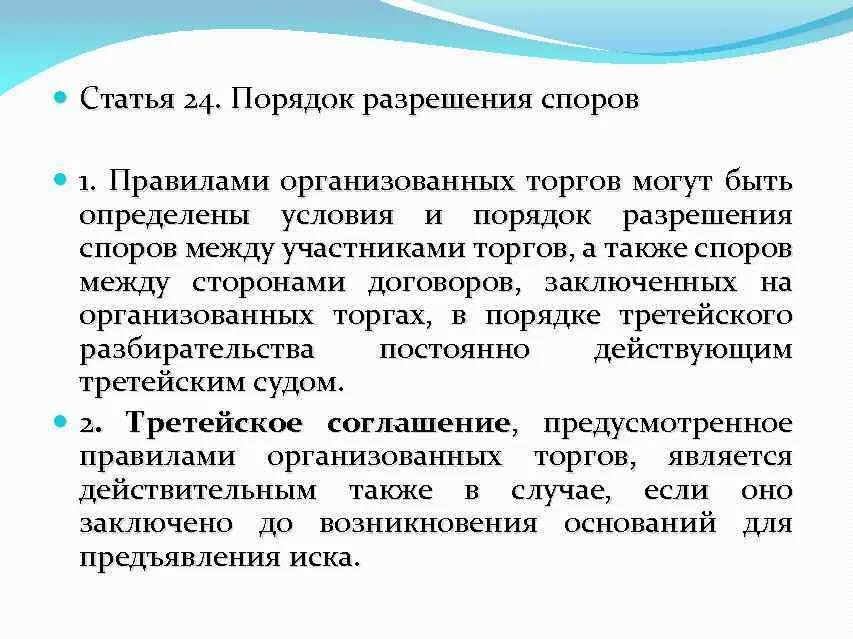 Статья 24. Порядок разрешения споров

1. Правилами организованных торгов могут быть определены условия и порядок разрешения споров между участниками торгов, а также споров между сторонами договоров, заключенных на организованных торгах, в порядке третейского разбирательства постоянно действующим третейским судом.

2. Третейское соглашение, предусмотренное правилами организованных торгов, является действительным также в случае, если оно заключено до возникновения оснований для предъявления иска.